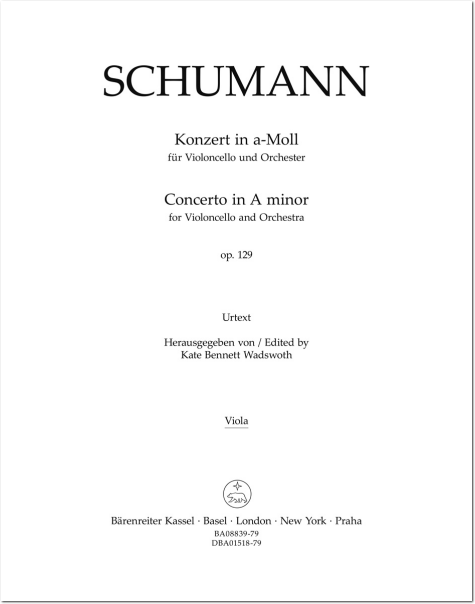 SCHUMANN

Konzert in a-Moll
für Violoncello und Orchester

Concerto in A minor
for Violoncello and Orchestra

op. 129

Urtext

Herausgegeben von / Edited by
Kate Bennett Wadswoth

Viola

Bärenreiter Kassel · Basel · London · New York · Praha
BA08839-79
DBA01518-79